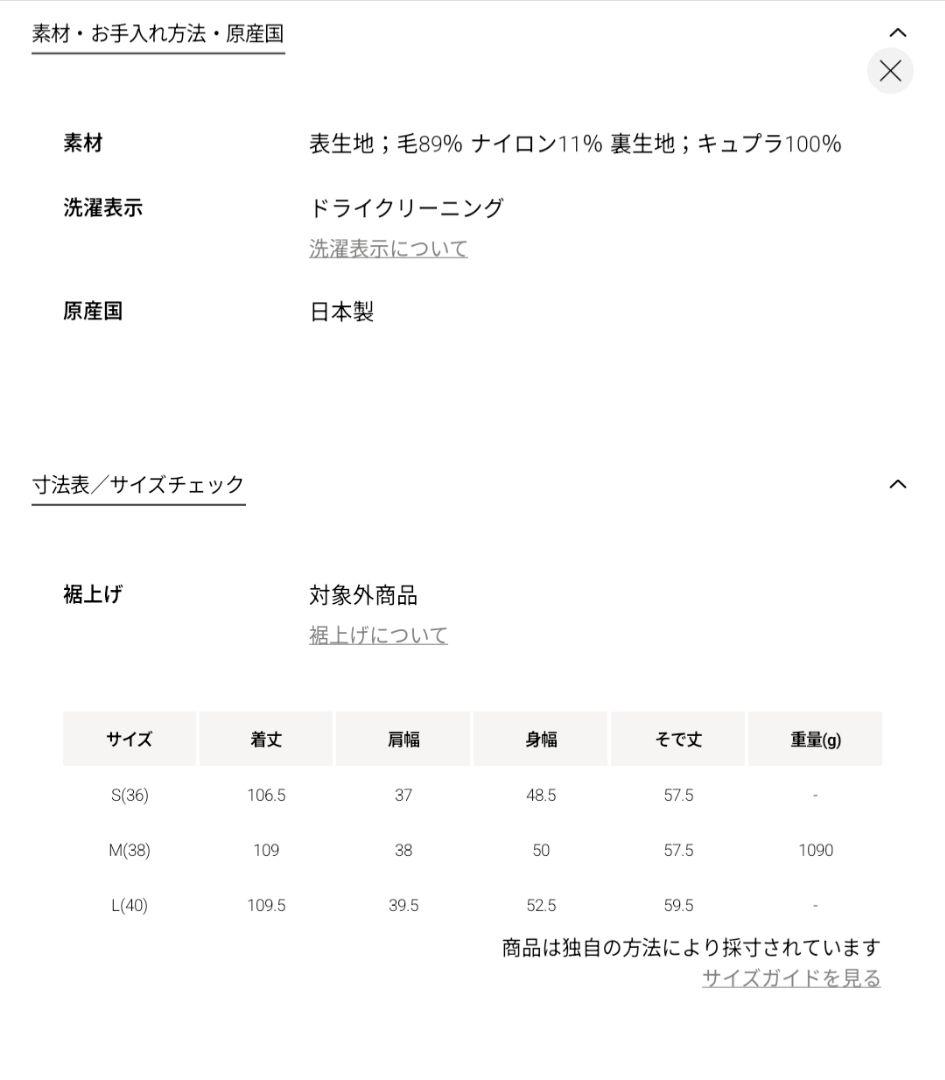 素材・お手入れ方法・原産国

素材　表生地；毛89% ナイロン11% 裏生地；キュプラ100%

洗濯表示　ドライクリーニング
洗濯表示について

原産国　日本製

寸法表／サイズチェック

裾上げ　対象外商品
裾上げについて

| サイズ | 着丈 | 肩幅 | 身幅 | そで丈 | 重量(g) |
|---|---|---|---|---|---|
| S(36) | 106.5 | 37 | 48.5 | 57.5 | - |
| M(38) | 109 | 38 | 50 | 57.5 | 1090 |
| L(40) | 109.5 | 39.5 | 52.5 | 59.5 | - |

商品は独自の方法により採寸されています
サイズガイドを見る